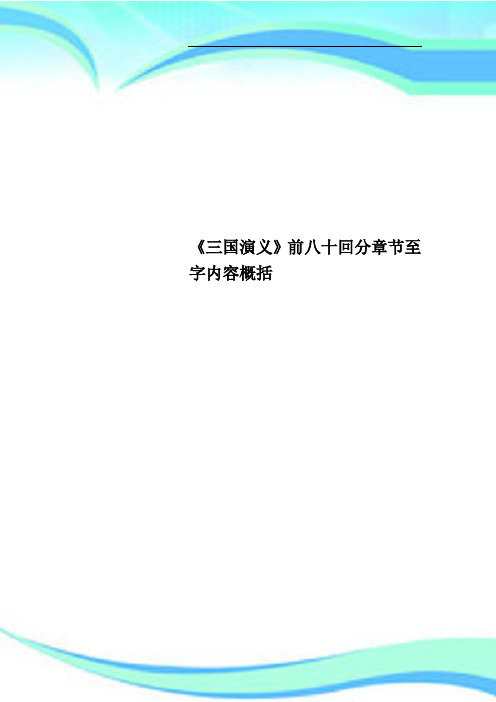 《三国演义》前八十回分章节至字内容概括